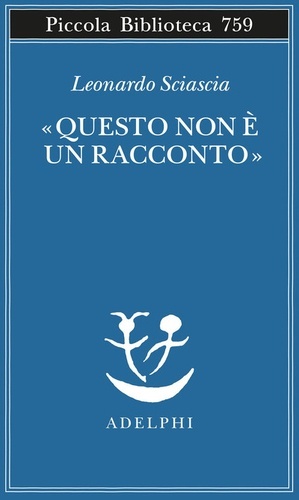 Piccola Biblioteca 759

Leonardo Sciascia

«QUESTO NON È UN RACCONTO»

ADELPHI